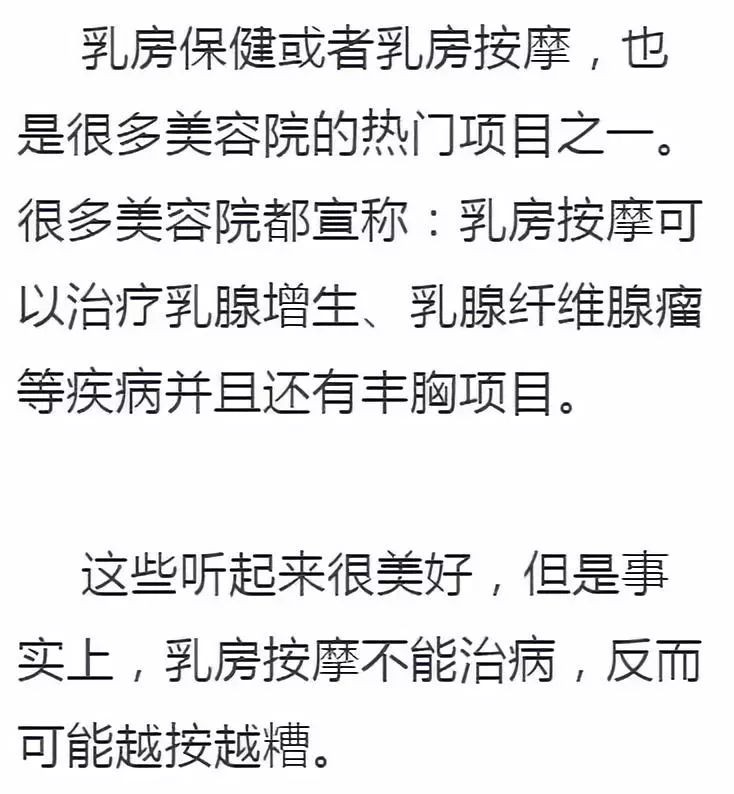 乳房保健或者乳房按摩，也是很多美容院的热门项目之一。很多美容院都宣称：乳房按摩可以治疗乳腺增生、乳腺纤维腺瘤等疾病并且还有丰胸项目。

这些听起来很美好，但是事实上，乳房按摩不能治病，反而可能越按越糟。